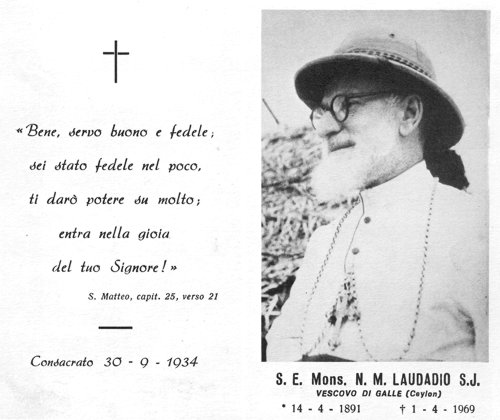 †

« Bene, servo buono e fedele; sei stato fedele nel poco, ti darò potere su molto; entra nella gioia del tuo Signore! »

S. Matteo, capit. 25, verso 21

Consacrato 30 - 9 - 1934

S. E. Mons. N. M. LAUDADIO S.J.
VESCOVO DI GALLE (Ceylon)
* 14 - 4 - 1891 † 1 - 4 - 1969